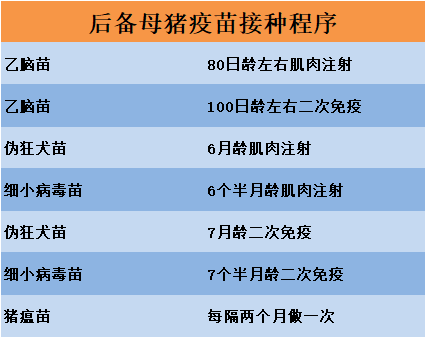 后备母猪疫苗接种程序

| 乙脑苗 | 80日龄左右肌肉注射 |
|---|---|
| 乙脑苗 | 100日龄左右二次免疫 |
| 伪狂犬苗 | 6月龄肌肉注射 |
| 细小病毒苗 | 6个半月龄肌肉注射 |
| 伪狂犬苗 | 7月龄二次免疫 |
| 细小病毒苗 | 7个半月龄二次免疫 |
| 猪瘟苗 | 每隔两个月做一次 |